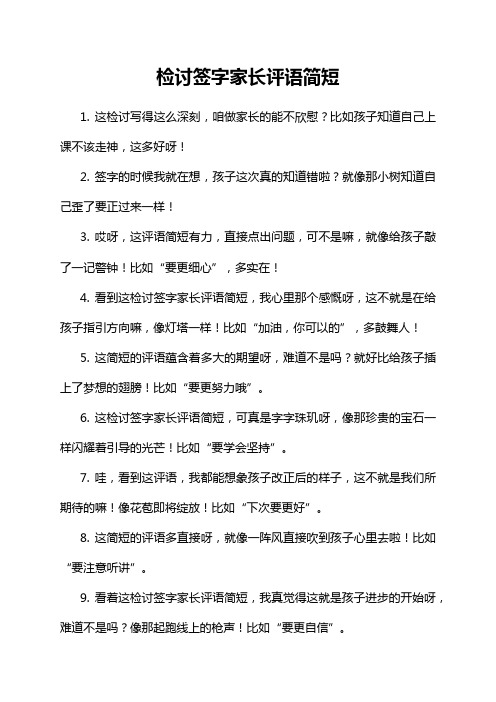 检讨签字家长评语简短

1. 这检讨写得这么深刻，咱做家长的能不欣慰？比如孩子知道自己上课不该走神，这多好呀！

2. 签字的时候我就在想，孩子这次真的知道错啦？就像那小树知道自己歪了要正过来一样！

3. 哎呀，这评语简短有力，直接点出问题，可不是嘛，就像给孩子敲了一记警钟！比如“要更细心”，多实在！

4. 看到这检讨签字家长评语简短，我心里那个感慨呀，这不就是在给孩子指引方向嘛，像灯塔一样！比如“加油，你可以的”，多鼓舞人！

5. 这简短的评语蕴含着多大的期望呀，难道不是吗？就好比给孩子插上了梦想的翅膀！比如“要更努力哦”。

6. 这检讨签字家长评语简短，可真是字字珠玑呀，像那珍贵的宝石一样闪耀着引导的光芒！比如“要学会坚持”。

7. 哇，看到这评语，我都能想象孩子改正后的样子，这不就是我们所期待的嘛！像花苞即将绽放！比如“下次要更好”。

8. 这简短的评语多直接呀，就像一阵风直接吹到孩子心里去啦！比如“要注意听讲”。

9. 看着这检讨签字家长评语简短，我真觉得这就是孩子进步的开始呀，难道不是吗？像那起跑线上的枪声！比如“要更自信”。